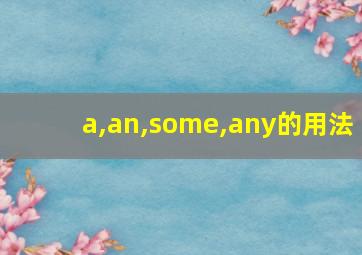 a,an,some,any的用法